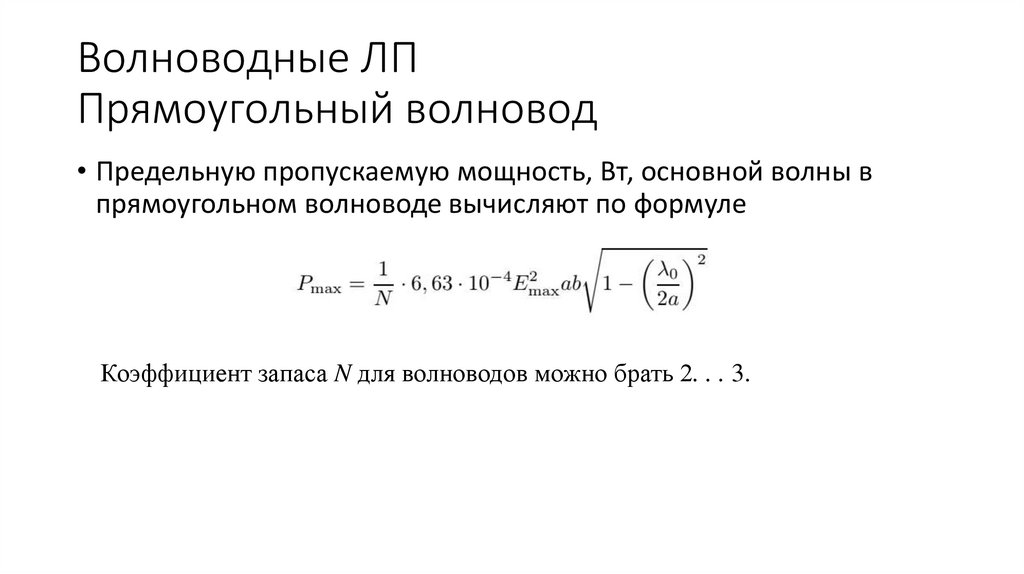 Волноводные ЛП
Прямоугольный волновод

• Предельную пропускаемую мощность, Вт, основной волны в прямоугольном волноводе вычисляют по формуле

$P_{\max} = \frac{1}{N} \cdot 6,63 \cdot 10^{-4} E_{\max}^2 ab \sqrt{1 - \left(\frac{\lambda_0}{2a}\right)^2}$

Коэффициент запаса $N$ для волноводов можно брать 2. . . 3.